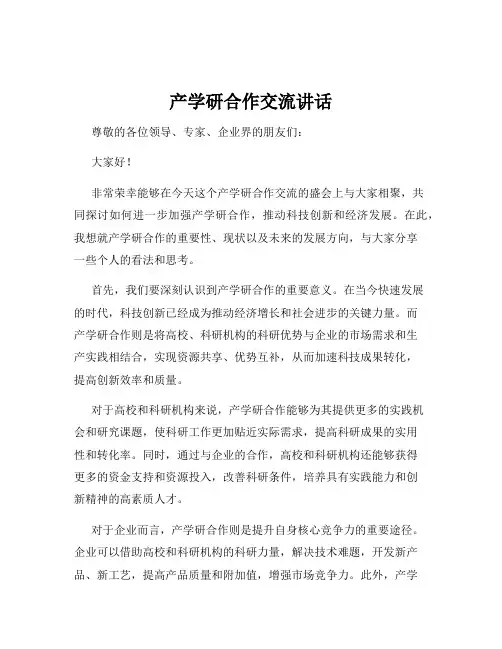 产学研合作交流讲话

尊敬的各位领导、专家、企业界的朋友们：

大家好！

非常荣幸能够在今天这个产学研合作交流的盛会上与大家相聚，共同探讨如何进一步加强产学研合作，推动科技创新和经济发展。在此，我想就产学研合作的重要性、现状以及未来的发展方向，与大家分享一些个人的看法和思考。

首先，我们要深刻认识到产学研合作的重要意义。在当今快速发展的时代，科技创新已经成为推动经济增长和社会进步的关键力量。而产学研合作则是将高校、科研机构的科研优势与企业的市场需求和生产实践相结合，实现资源共享、优势互补，从而加速科技成果转化，提高创新效率和质量。

对于高校和科研机构来说，产学研合作能够为其提供更多的实践机会和研究课题，使科研工作更加贴近实际需求，提高科研成果的实用性和转化率。同时，通过与企业的合作，高校和科研机构还能够获得更多的资金支持和资源投入，改善科研条件，培养具有实践能力和创新精神的高素质人才。

对于企业而言，产学研合作则是提升自身核心竞争力的重要途径。企业可以借助高校和科研机构的科研力量，解决技术难题，开发新产品、新工艺，提高产品质量和附加值，增强市场竞争力。此外，产学